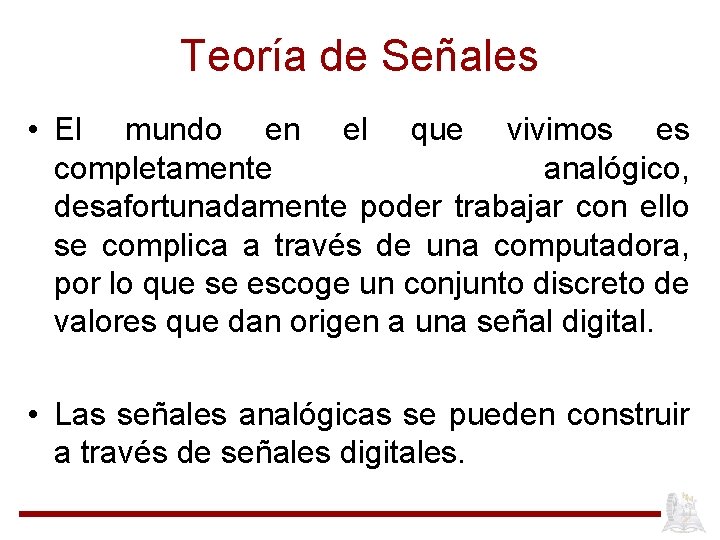 Teoría de Señales

• El mundo en el que vivimos es completamente analógico, desafortunadamente poder trabajar con ello se complica a través de una computadora, por lo que se escoge un conjunto discreto de valores que dan origen a una señal digital.

• Las señales analógicas se pueden construir a través de señales digitales.